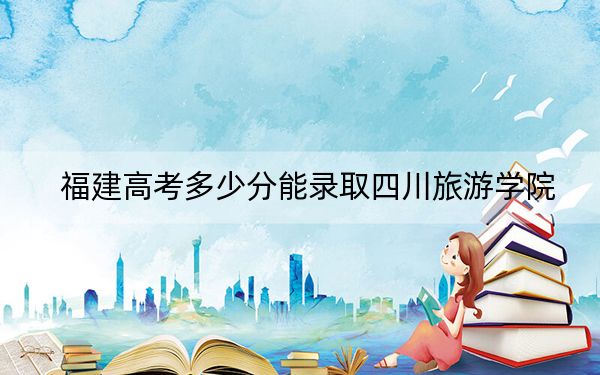 福建高考多少分能录取四川旅游学院